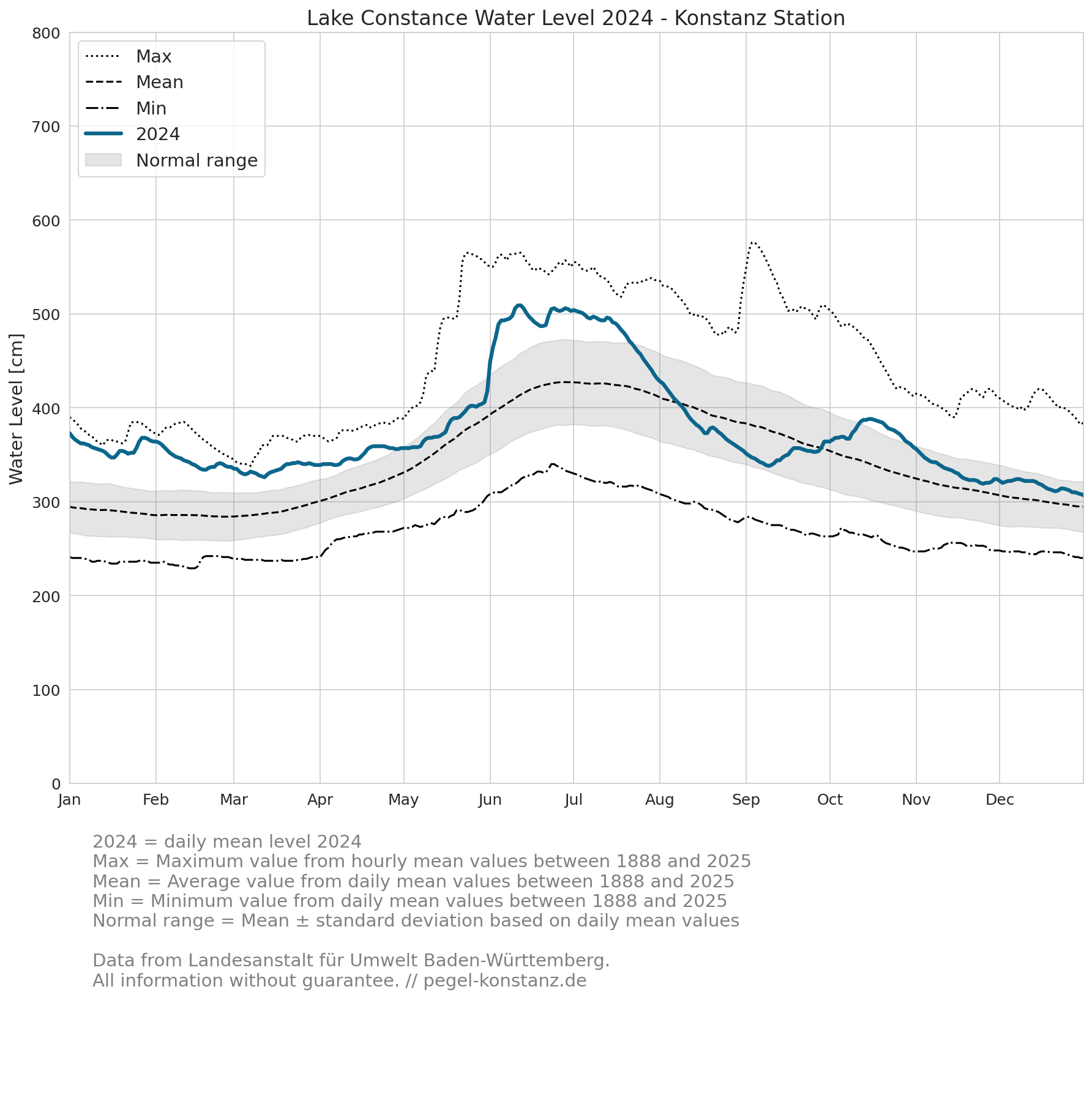 Lake Constance Water Level 2024 - Konstanz Station

Max
Mean
Min
2024
Normal range

Water Level [cm]

800
700
600
500
400
300
200
100
0

Jan Feb Mar Apr May Jun Jul Aug Sep Oct Nov Dec

2024 = daily mean level 2024
Max = Maximum value from hourly mean values between 1888 and 2025
Mean = Average value from daily mean values between 1888 and 2025
Min = Minimum value from daily mean values between 1888 and 2025
Normal range = Mean ± standard deviation based on daily mean values

Data from Landesanstalt für Umwelt Baden-Württemberg.
All information without guarantee. // pegel-konstanz.de